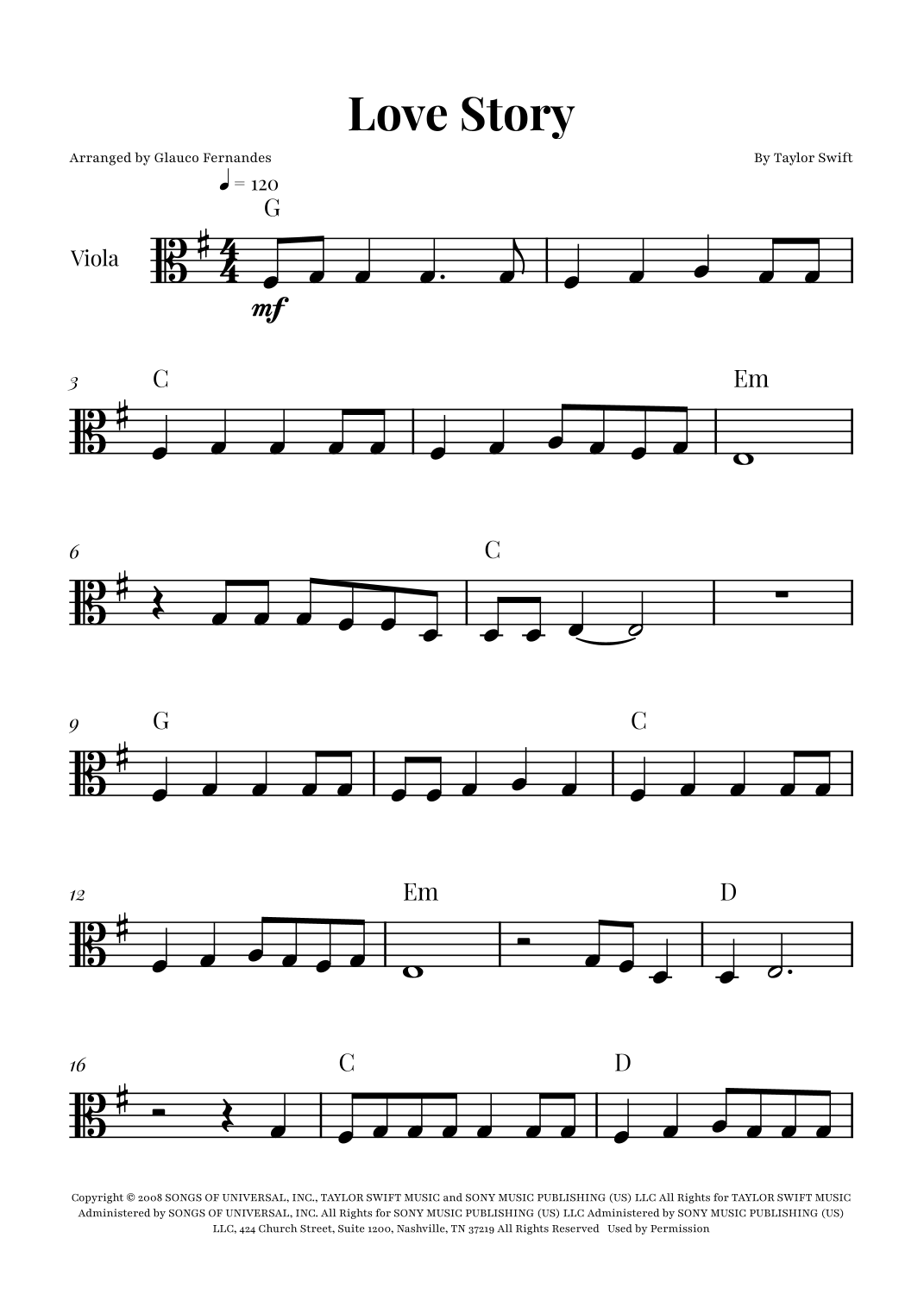 Love Story

Arranged by Glauco Fernandes

By Taylor Swift

♩ = 120

G

Viola

mf

3

C

Em

6

C

9

G

C

12

Em

D

16

C

D

Copyright © 2008 SONGS OF UNIVERSAL, INC., TAYLOR SWIFT MUSIC and SONY MUSIC PUBLISHING (US) LLC All Rights for TAYLOR SWIFT MUSIC Administered by SONGS OF UNIVERSAL, INC. All Rights for SONY MUSIC PUBLISHING (US) LLC Administered by SONY MUSIC PUBLISHING (US) LLC, 424 Church Street, Suite 1200, Nashville, TN 37219 All Rights Reserved Used by Permission